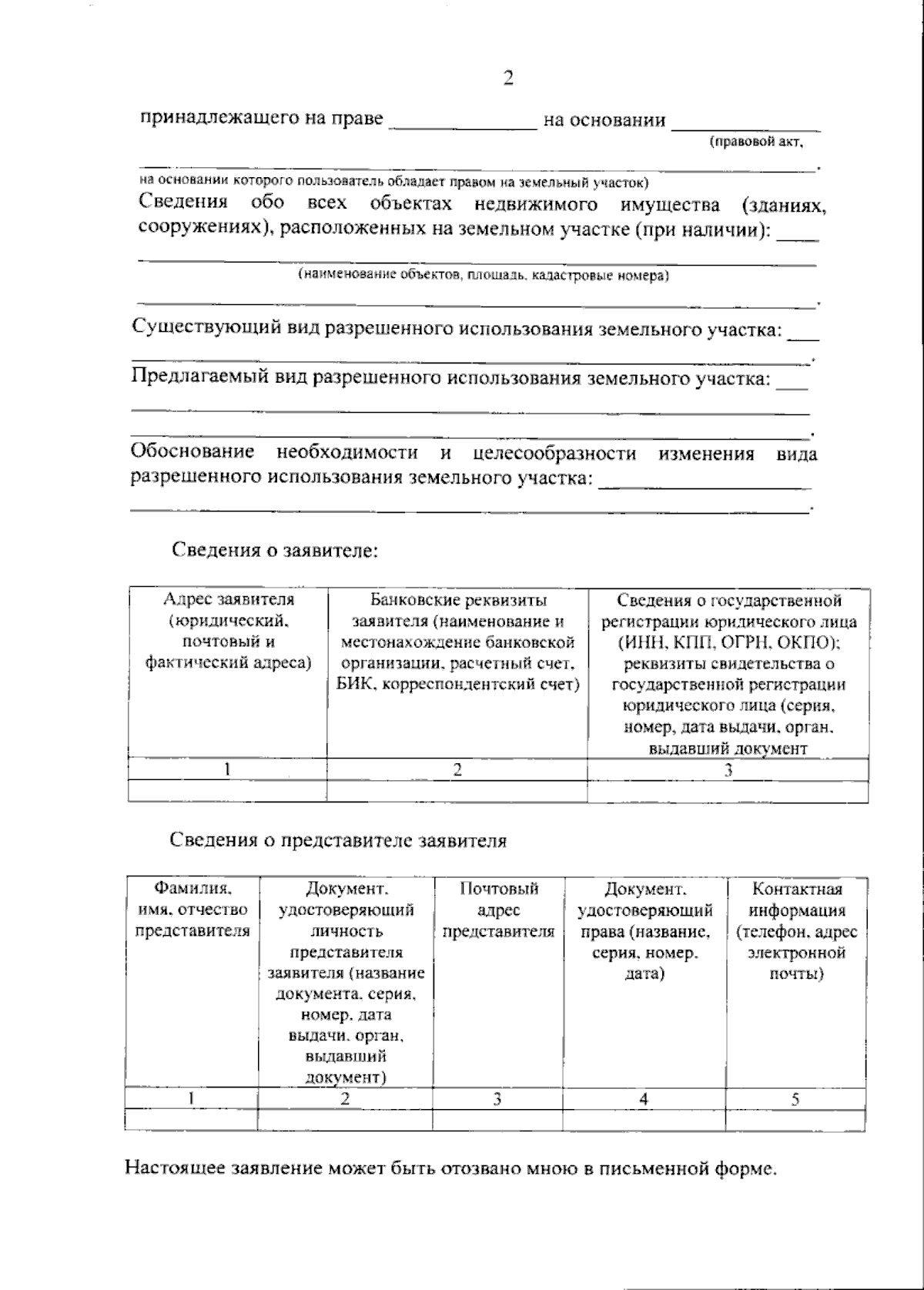 2

принадлежащего на праве ____ на основании ____
(правовой акт,

____.
на основании которого пользователь обладает правом на земельный участок)

Сведения обо всех объектах недвижимого имущества (зданиях, сооружениях), расположенных на земельном участке (при наличии): ____
____
(наименование объектов, площадь, кадастровые номера)
____.

Существующий вид разрешенного использования земельного участка: ____
____.

Предлагаемый вид разрешенного использования земельного участка: ____
____
____.

Обоснование необходимости и целесообразности изменения вида разрешенного использования земельного участка: ____
____.

Сведения о заявителе:

| Адрес заявителя (юридический, почтовый и фактический адреса) | Банковские реквизиты заявителя (наименование и местонахождение банковской организации, расчетный счет, БИК, корреспондентский счет) | Сведения о государственной регистрации юридического лица (ИНН, КПП, ОГРН, ОКПО); реквизиты свидетельства о государственной регистрации юридического лица (серия, номер, дата выдачи, орган, выдавший документ |
|---|---|---|
| 1 | 2 | 3 |
|  |  |  |

Сведения о представителе заявителя

| Фамилия, имя, отчество представителя | Документ, удостоверяющий личность представителя заявителя (название документа, серия, номер, дата выдачи, орган, выдавший документ) | Почтовый адрес представителя | Документ, удостоверяющий права (название, серия, номер, дата) | Контактная информация (телефон, адрес электронной почты) |
|---|---|---|---|---|
| 1 | 2 | 3 | 4 | 5 |
|  |  |  |  |  |

Настоящее заявление может быть отозвано мною в письменной форме.